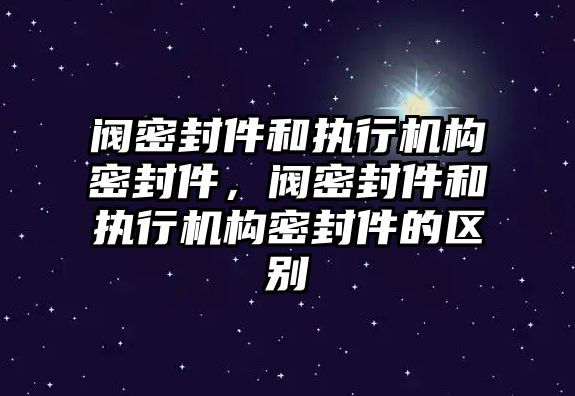 阀密封件和执行机构密封件，阀密封件和执行机构密封件的区别